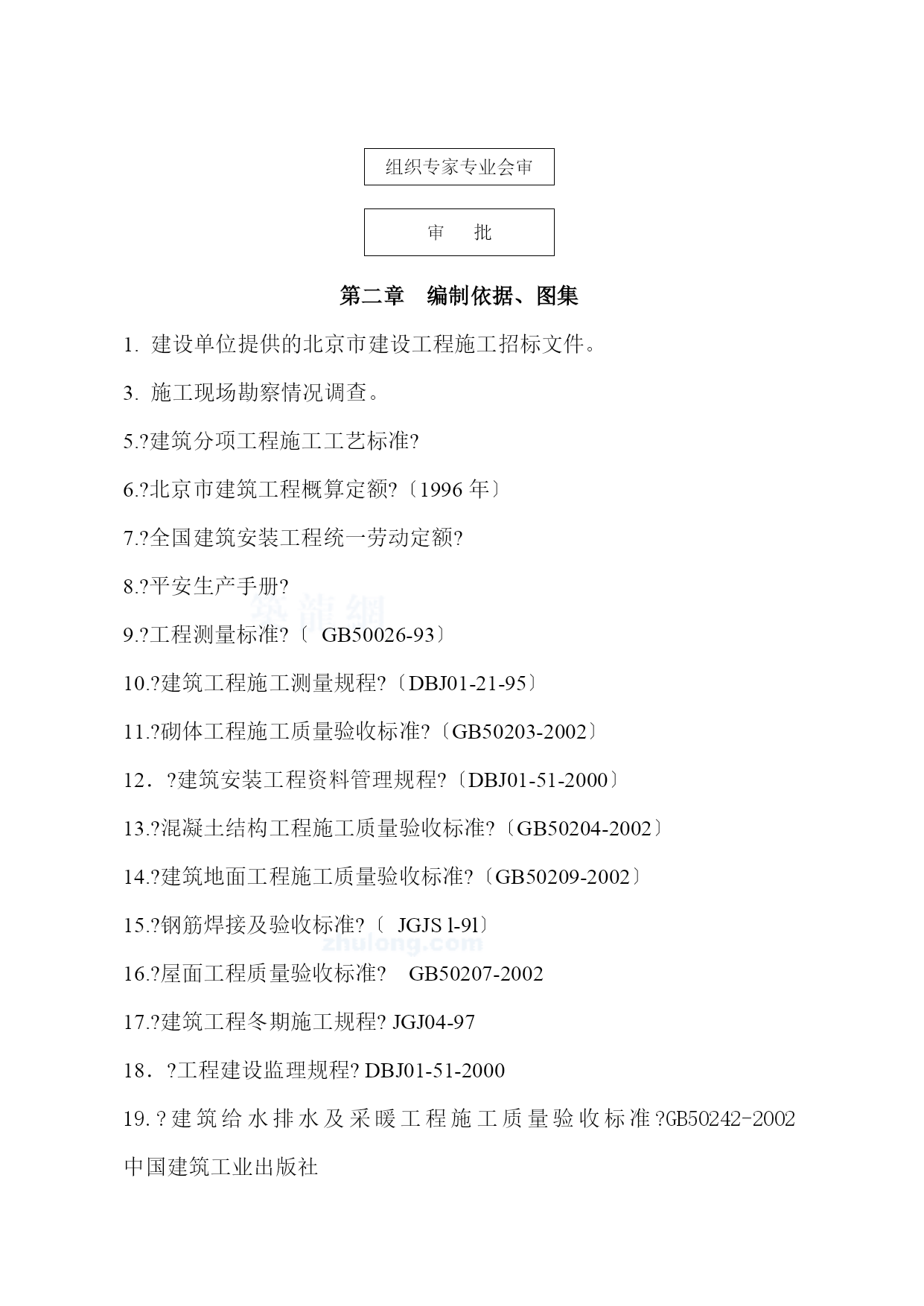 组织专家专业会审

审　批

第二章　编制依据、图集

1. 建设单位提供的北京市建设工程施工招标文件。

3. 施工现场勘察情况调查。

5.?建筑分项工程施工工艺标准?

6.?北京市建筑工程概算定额?〔1996 年〕

7.?全国建筑安装工程统一劳动定额?

8.?平安生产手册?

筑龍網

9.?工程测量标准?〔 GB50026-93〕

10.?建筑工程施工测量规程?〔DBJ01-21-95〕

11.?砌体工程施工质量验收标准?〔GB50203-2002〕

12．?建筑安装工程资料管理规程?〔DBJ01-51-2000〕

13.?混凝土结构工程施工质量验收标准?〔GB50204-2002〕

14.?建筑地面工程施工质量验收标准?〔GB50209-2002〕

15.?钢筋焊接及验收标准?〔 JGJS l-9l〕

zhulong.com

16.?屋面工程质量验收标准? GB50207-2002

17.?建筑工程冬期施工规程? JGJ04-97

18．?工程建设监理规程? DBJ01-51-2000

19.?建筑给水排水及采暖工程施工质量验收标准?GB50242-2002 中国建筑工业出版社